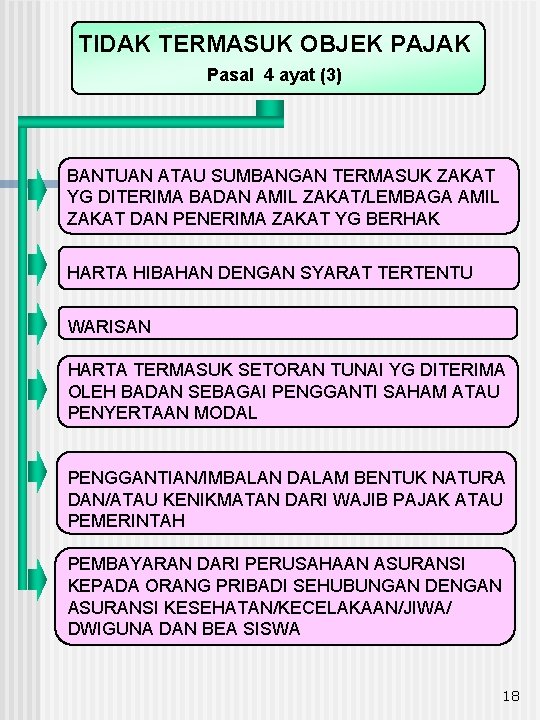 TIDAK TERMASUK OBJEK PAJAK
Pasal 4 ayat (3)

BANTUAN ATAU SUMBANGAN TERMASUK ZAKAT YG DITERIMA BADAN AMIL ZAKAT/LEMBAGA AMIL ZAKAT DAN PENERIMA ZAKAT YG BERHAK

HARTA HIBAHAN DENGAN SYARAT TERTENTU

WARISAN

HARTA TERMASUK SETORAN TUNAI YG DITERIMA OLEH BADAN SEBAGAI PENGGANTI SAHAM ATAU PENYERTAAN MODAL

PENGGANTIAN/IMBALAN DALAM BENTUK NATURA DAN/ATAU KENIKMATAN DARI WAJIB PAJAK ATAU PEMERINTAH

PEMBAYARAN DARI PERUSAHAAN ASURANSI KEPADA ORANG PRIBADI SEHUBUNGAN DENGAN ASURANSI KESEHATAN/KECELAKAAN/JIWA/ DWIGUNA DAN BEA SISWA

18